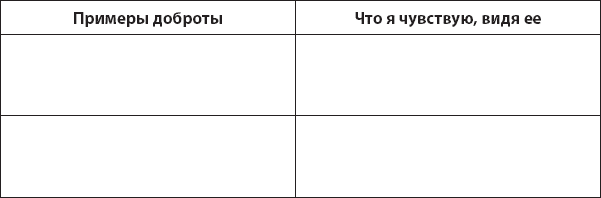 | Примеры доброты | Что я чувствую, видя ее |
|---|---|
| | |
| | |